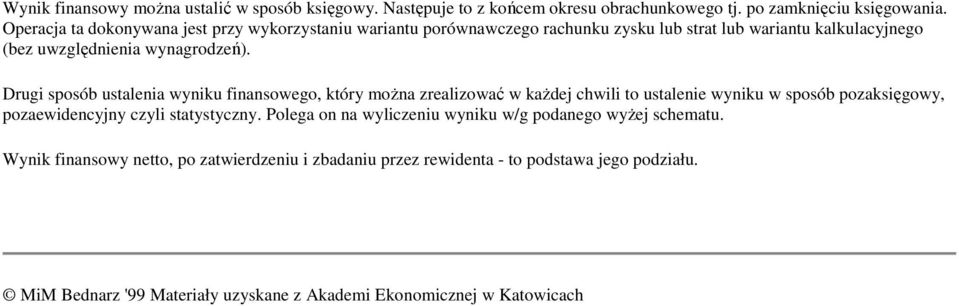 Wynik finansowy można ustalić w sposób księgowy. Następuje to z końcem okresu obrachunkowego tj. po zamknięciu księgowania. Operacja ta dokonywana jest przy wykorzystaniu wariantu porównawczego rachunku zysku lub strat lub wariantu kalkulacyjnego (bez uwzględnienia wynagrodzeń).

Drugi sposób ustalenia wyniku finansowego, który można zrealizować w każdej chwili to ustalenie wyniku w sposób pozaksięgowy, pozaewidencyjny czyli statystyczny. Polega on na wyliczeniu wyniku w/g podanego wyżej schematu.

Wynik finansowy netto, po zatwierdzeniu i zbadaniu przez rewidenta - to podstawa jego podziału.

© MiM Bednarz '99 Materiały uzyskane z Akademi Ekonomicznej w Katowicach